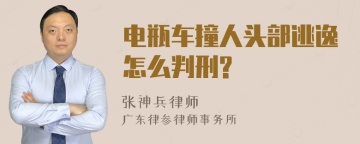 电瓶车撞人头部逃逸怎么判刑?

张神兵律师
广东律参律师事务所